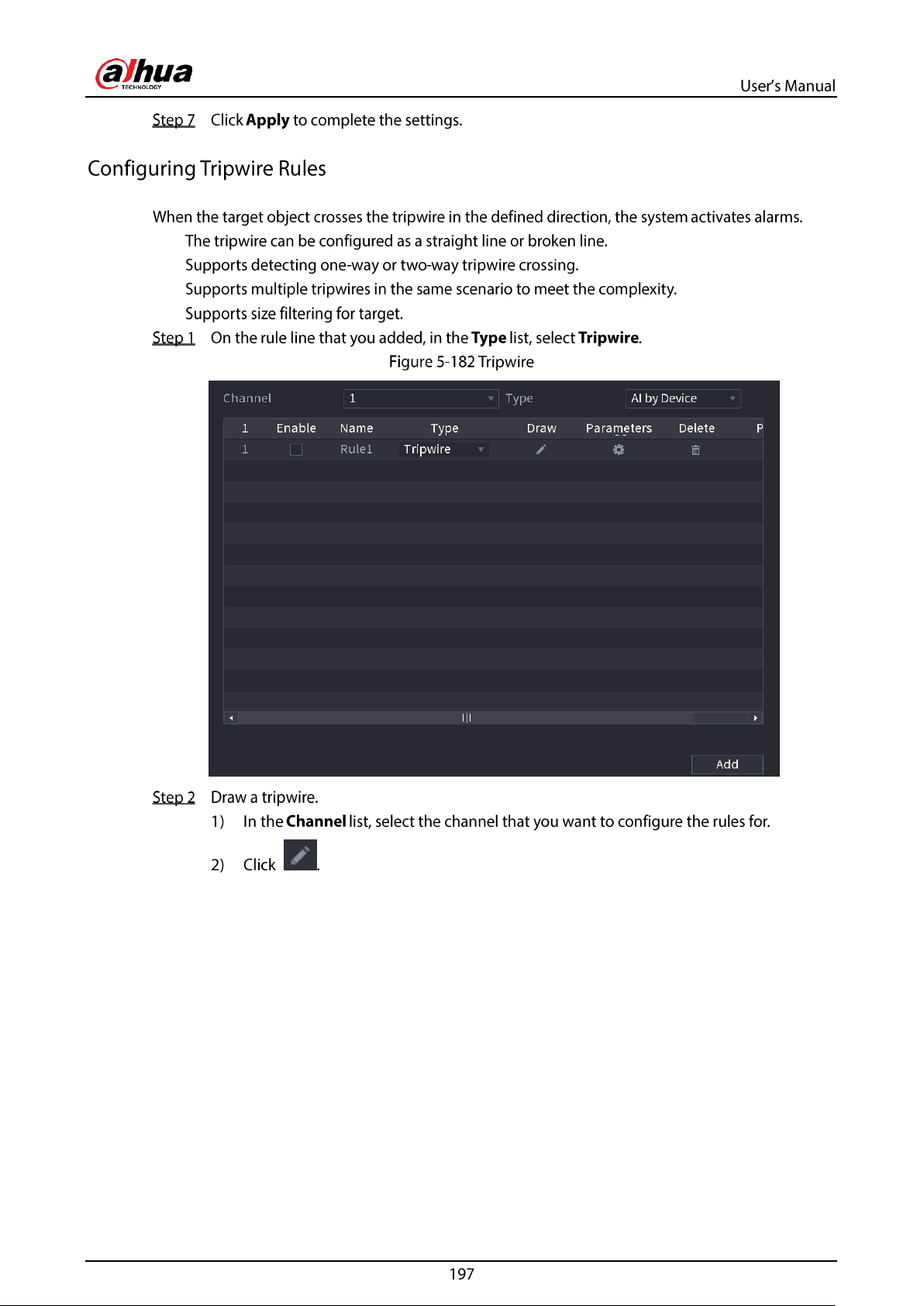 alhua
TECHNOLOGY

User's Manual

Step 7 Click Apply to complete the settings.

Configuring Tripwire Rules

When the target object crosses the tripwire in the defined direction, the system activates alarms.

The tripwire can be configured as a straight line or broken line.

Supports detecting one-way or two-way tripwire crossing.

Supports multiple tripwires in the same scenario to meet the complexity.

Supports size filtering for target.

Step 1 On the rule line that you added, in the Type list, select Tripwire.

Figure 5-182 Tripwire

Channel 1 Type AI by Device

| 1 | Enable | Name | Type | Draw | Parameters | Delete | P |
|---|---|---|---|---|---|---|---|
| 1 | ☐ | Rule1 | Tripwire | | | | |

Add

Step 2 Draw a tripwire.

1) In the Channel list, select the channel that you want to configure the rules for.

2) Click .

197